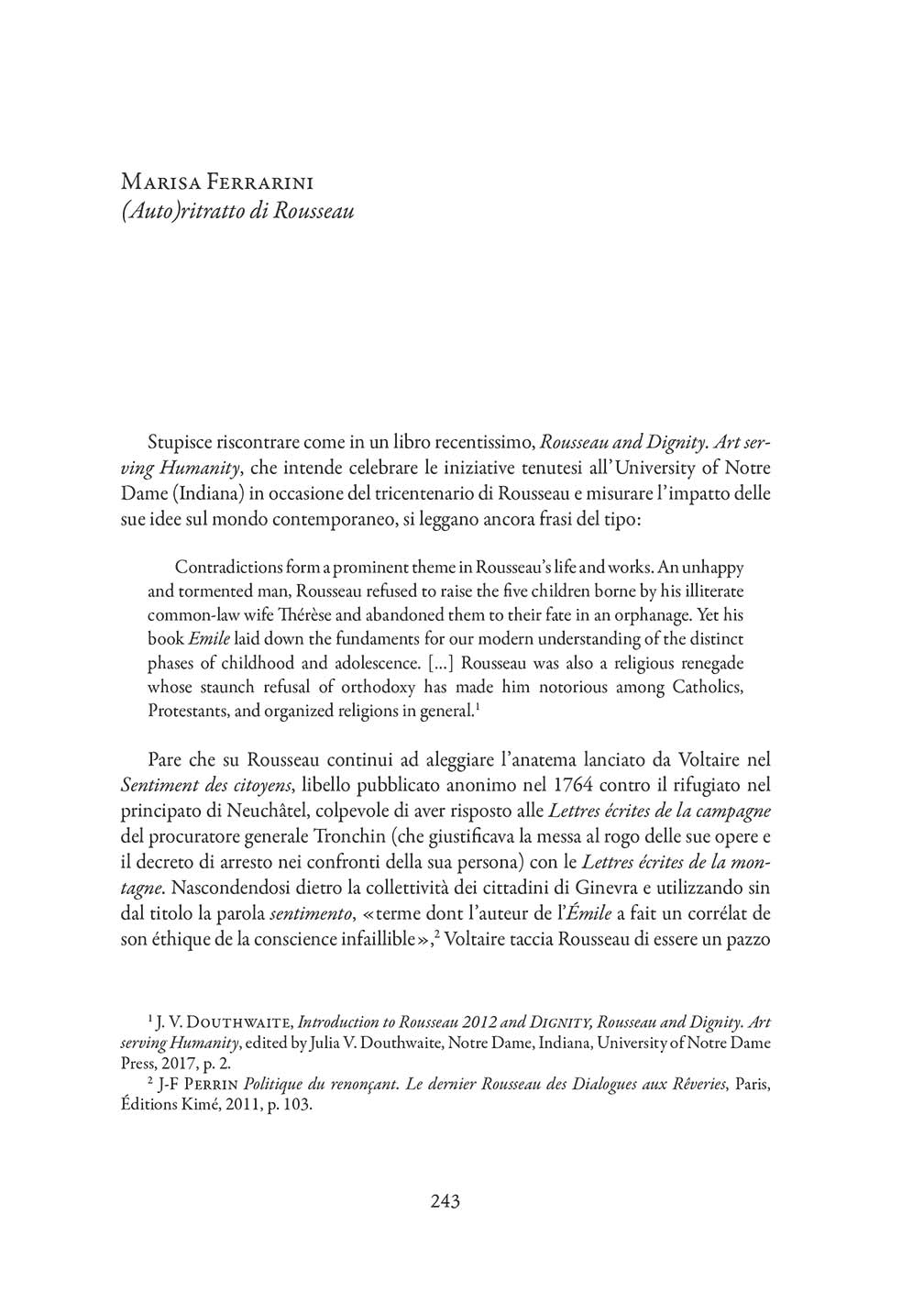 Marisa Ferrarini
(Auto)ritratto di Rousseau

Stupisce riscontrare come in un libro recentissimo, Rousseau and Dignity. Art serving Humanity, che intende celebrare le iniziative tenutesi all'University of Notre Dame (Indiana) in occasione del tricentenario di Rousseau e misurare l'impatto delle sue idee sul mondo contemporaneo, si leggano ancora frasi del tipo:

Contradictions form a prominent theme in Rousseau's life and works. An unhappy and tormented man, Rousseau refused to raise the five children borne by his illiterate common-law wife Thérèse and abandoned them to their fate in an orphanage. Yet his book Emile laid down the fundaments for our modern understanding of the distinct phases of childhood and adolescence. [...] Rousseau was also a religious renegade whose staunch refusal of orthodoxy has made him notorious among Catholics, Protestants, and organized religions in general.$^1$

Pare che su Rousseau continui ad aleggiare l'anatema lanciato da Voltaire nel Sentiment des citoyens, libello pubblicato anonimo nel 1764 contro il rifugiato nel principato di Neuchâtel, colpevole di aver risposto alle Lettres écrites de la campagne del procuratore generale Tronchin (che giustificava la messa al rogo delle sue opere e il decreto di arresto nei confronti della sua persona) con le Lettres écrites de la montagne. Nascondendosi dietro la collettività dei cittadini di Ginevra e utilizzando sin dal titolo la parola sentimento, «terme dont l'auteur de l'Émile a fait un corrélat de son éthique de la conscience infaillible»,$^2$ Voltaire taccia Rousseau di essere un pazzo

$^1$ J. V. Douthwaite, Introduction to Rousseau 2012 and Dignity, Rousseau and Dignity. Art serving Humanity, edited by Julia V. Douthwaite, Notre Dame, Indiana, University of Notre Dame Press, 2017, p. 2.
$^2$ J-F Perrin Politique du renonçant. Le dernier Rousseau des Dialogues aux Rêveries, Paris, Éditions Kimé, 2011, p. 103.

243